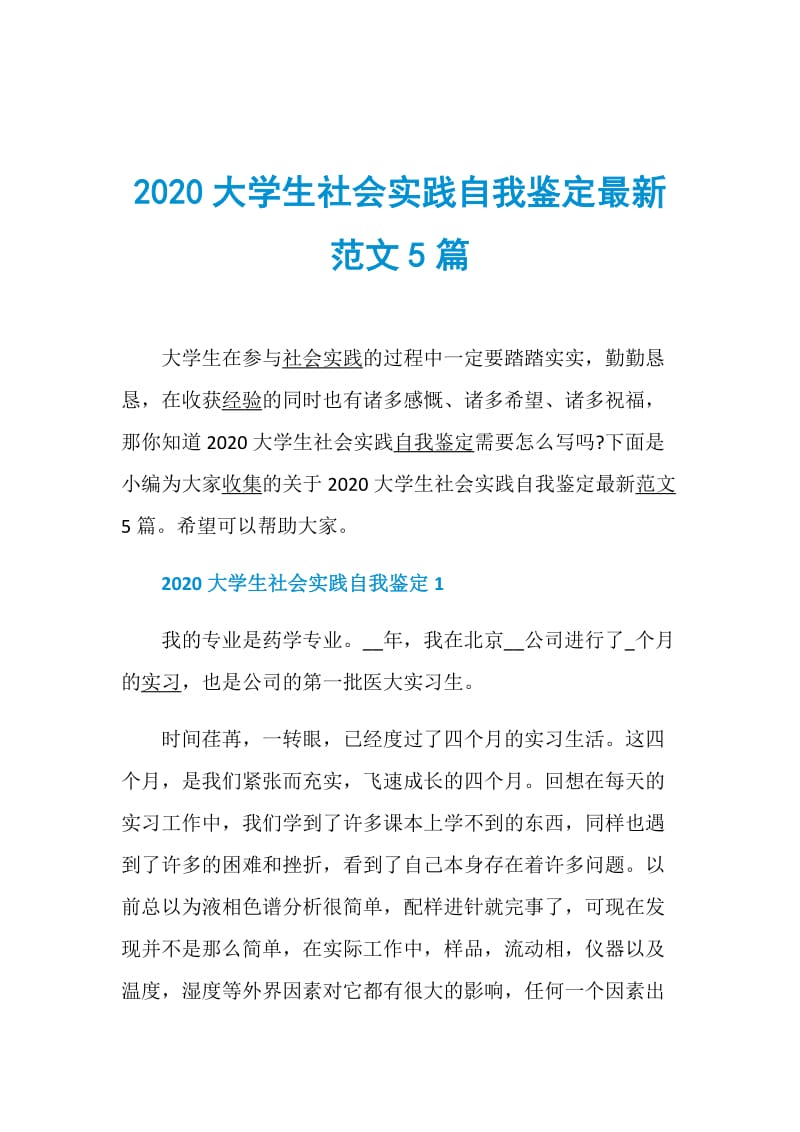 2020 大学生社会实践自我鉴定最新范文 5 篇

大学生在参与社会实践的过程中一定要踏踏实实，勤勤恳恳，在收获经验的同时也有诸多感慨、诸多希望、诸多祝福，那你知道 2020 大学生社会实践自我鉴定需要怎么写吗?下面是小编为大家收集的关于 2020 大学生社会实践自我鉴定最新范文 5 篇。希望可以帮助大家。

2020 大学生社会实践自我鉴定 1

我的专业是药学专业。__年，我在北京__公司进行了_个月的实习，也是公司的第一批医大实习生。

时间荏苒，一转眼，已经度过了四个月的实习生活。这四个月，是我们紧张而充实，飞速成长的四个月。回想在每天的实习工作中，我们学到了许多课本上学不到的东西，同样也遇到了许多的困难和挫折，看到了自己本身存在着许多问题。以前总以为液相色谱分析很简单，配样进针就完事了，可现在发现并不是那么简单，在实际工作中，样品，流动相，仪器以及温度，湿度等外界因素对它都有很大的影响，任何一个因素出